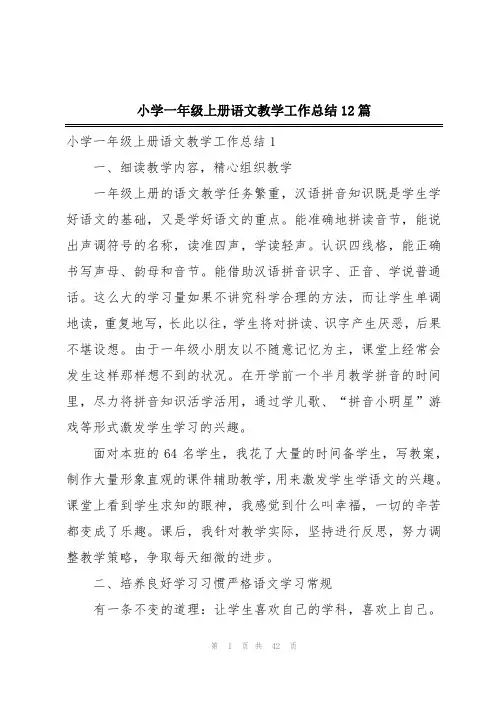 小学一年级上册语文教学工作总结12篇

小学一年级上册语文教学工作总结1

一、细读教学内容，精心组织教学

一年级上册的语文教学任务繁重，汉语拼音知识既是学生学好语文的基础，又是学好语文的重点。能准确地拼读音节，能说出声调符号的名称，读准四声，学读轻声。认识四线格，能正确书写声母、韵母和音节。能借助汉语拼音识字、正音、学说普通话。这么大的学习量如果不讲究科学合理的方法，而让学生单调地读，重复地写，长此以往，学生将对拼读、识字产生厌恶，后果不堪设想。由于一年级小朋友以不随意记忆为主，课堂上经常会发生这样那样想不到的状况。在开学前一个半月教学拼音的时间里，尽力将拼音知识活学活用，通过学儿歌、“拼音小明星”游戏等形式激发学生学习的兴趣。

面对本班的64名学生，我花了大量的时间备学生，写教案，制作大量形象直观的课件辅助教学，用来激发学生学语文的兴趣。课堂上看到学生求知的眼神，我感觉到什么叫幸福，一切的辛苦都变成了乐趣。课后，我针对教学实际，坚持进行反思，努力调整教学策略，争取每天细微的进步。

二、培养良好学习习惯严格语文学习常规

有一条不变的道理：让学生喜欢自己的学科，喜欢上自己。

第 1 页 共 42 页